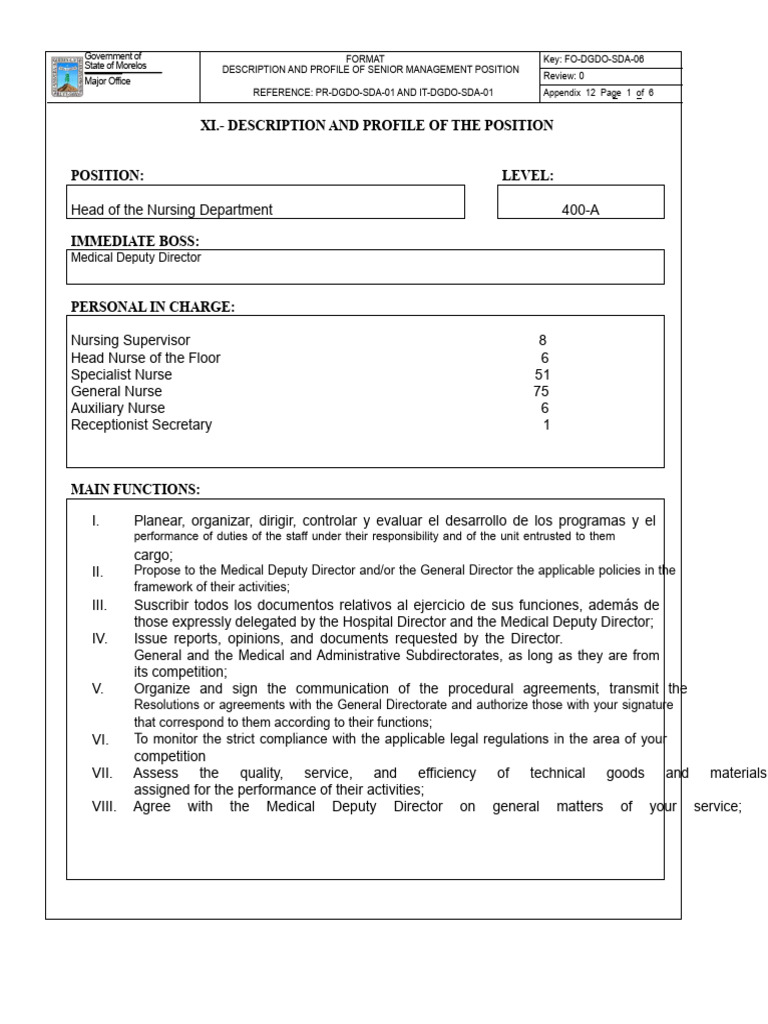 Government of State of Morelos
Major Office

FORMAT
DESCRIPTION AND PROFILE OF SENIOR MANAGEMENT POSITION

REFERENCE: PR-DGDO-SDA-01 AND IT-DGDO-SDA-01

Key: FO-DGDO-SDA-06
Review: 0
Appendix 12 Page 1 of 6

XI.- DESCRIPTION AND PROFILE OF THE POSITION

POSITION:
Head of the Nursing Department

LEVEL:
400-A

IMMEDIATE BOSS:
Medical Deputy Director

PERSONAL IN CHARGE:

Nursing Supervisor 8
Head Nurse of the Floor 6
Specialist Nurse 51
General Nurse 75
Auxiliary Nurse 6
Receptionist Secretary 1

MAIN FUNCTIONS:

I. Planear, organizar, dirigir, controlar y evaluar el desarrollo de los programas y el performance of duties of the staff under their responsibility and of the unit entrusted to them cargo;
II. Propose to the Medical Deputy Director and/or the General Director the applicable policies in the framework of their activities;
III. Suscribir todos los documentos relativos al ejercicio de sus funciones, además de those expressly delegated by the Hospital Director and the Medical Deputy Director;
IV. Issue reports, opinions, and documents requested by the Director. General and the Medical and Administrative Subdirectorates, as long as they are from its competition;
V. Organize and sign the communication of the procedural agreements, transmit the Resolutions or agreements with the General Directorate and authorize those with your signature that correspond to them according to their functions;
VI. To monitor the strict compliance with the applicable legal regulations in the area of your competition
VII. Assess the quality, service, and efficiency of technical goods and materials assigned for the performance of their activities;
VIII. Agree with the Medical Deputy Director on general matters of your service;